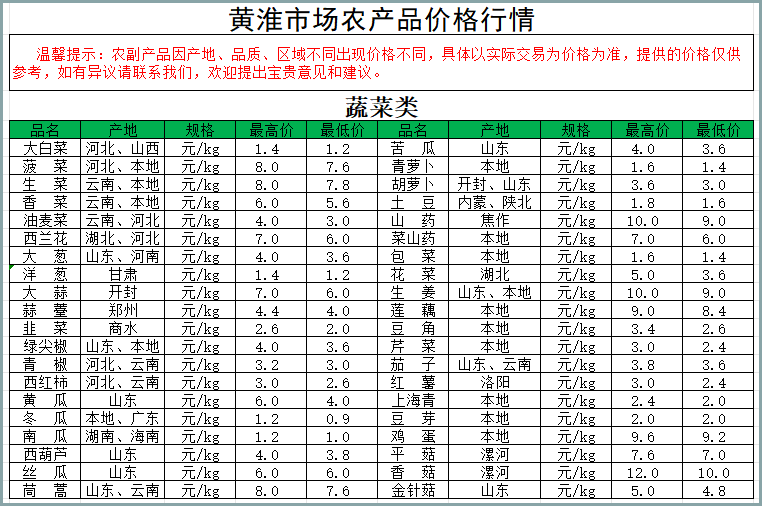 黄淮市场农产品价格行情

温馨提示：农副产品因产地、品质、区域不同出现价格不同，具体以实际交易为价格为准，提供的价格仅供参考，如有异议请联系我们，欢迎提出宝贵意见和建议。

蔬菜类

| 品名 | 产地 | 规格 | 最高价 | 最低价 | 品名 | 产地 | 规格 | 最高价 | 最低价 |
|---|---|---|---|---|---|---|---|---|---|
| 大白菜 | 河北、山西 | 元/kg | 1.4 | 1.2 | 苦　瓜 | 山东 | 元/kg | 4.0 | 3.6 |
| 菠　菜 | 河北、本地 | 元/kg | 8.0 | 7.6 | 青萝卜 | 本地 | 元/kg | 1.6 | 1.4 |
| 生　菜 | 云南、本地 | 元/kg | 8.0 | 7.8 | 胡萝卜 | 开封、山东 | 元/kg | 3.6 | 3.0 |
| 香　菜 | 云南、本地 | 元/kg | 6.0 | 5.6 | 土　豆 | 内蒙、陕北 | 元/kg | 1.8 | 1.6 |
| 油麦菜 | 云南、河北 | 元/kg | 4.0 | 3.0 | 山　药 | 焦作 | 元/kg | 10.0 | 9.0 |
| 西兰花 | 湖北、河北 | 元/kg | 7.0 | 6.0 | 菜山药 | 本地 | 元/kg | 7.0 | 6.0 |
| 大　葱 | 山东、河南 | 元/kg | 4.0 | 3.6 | 包　菜 | 本地 | 元/kg | 1.6 | 1.4 |
| 洋　葱 | 甘肃 | 元/kg | 1.4 | 1.2 | 花　菜 | 湖北 | 元/kg | 5.0 | 3.6 |
| 大　蒜 | 开封 | 元/kg | 7.0 | 6.0 | 生　姜 | 山东、本地 | 元/kg | 10.0 | 9.0 |
| 蒜　薹 | 郑州 | 元/kg | 4.4 | 4.0 | 莲　藕 | 本地 | 元/kg | 9.0 | 8.4 |
| 韭　菜 | 商水 | 元/kg | 2.6 | 2.0 | 豆　角 | 本地 | 元/kg | 3.4 | 2.6 |
| 绿尖椒 | 山东、本地 | 元/kg | 4.0 | 3.6 | 芹　菜 | 本地 | 元/kg | 3.0 | 2.4 |
| 青　椒 | 河北、云南 | 元/kg | 3.2 | 3.0 | 茄　子 | 山东、云南 | 元/kg | 3.8 | 3.6 |
| 西红柿 | 河北、云南 | 元/kg | 3.0 | 2.6 | 红　薯 | 洛阳 | 元/kg | 3.0 | 2.4 |
| 黄　瓜 | 山东 | 元/kg | 6.0 | 4.0 | 上海青 | 本地 | 元/kg | 2.4 | 2.0 |
| 冬　瓜 | 本地、广东 | 元/kg | 1.2 | 0.9 | 豆　芽 | 本地 | 元/kg | 2.0 | 2.0 |
| 南　瓜 | 湖南、海南 | 元/kg | 1.2 | 1.0 | 鸡　蛋 | 本地 | 元/kg | 9.6 | 9.2 |
| 西葫芦 | 山东 | 元/kg | 4.0 | 3.8 | 平　菇 | 漯河 | 元/kg | 7.6 | 7.0 |
| 丝　瓜 | 山东 | 元/kg | 6.0 | 6.0 | 香　菇 | 漯河 | 元/kg | 12.0 | 10.0 |
| 茼　蒿 | 山东、云南 | 元/kg | 8.0 | 7.6 | 金针菇 | 山东 | 元/kg | 5.0 | 4.8 |